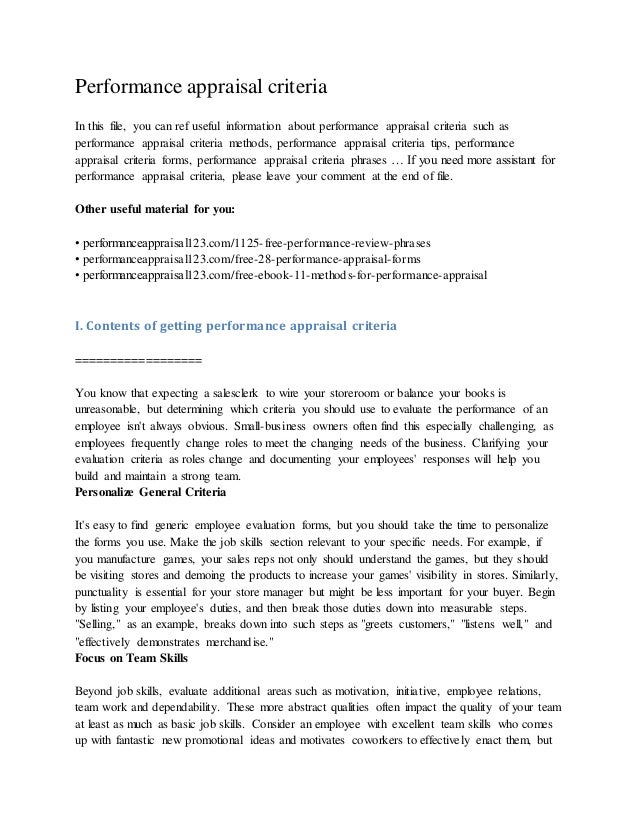 Performance appraisal criteria

In this file, you can ref useful information about performance appraisal criteria such as performance appraisal criteria methods, performance appraisal criteria tips, performance appraisal criteria forms, performance appraisal criteria phrases … If you need more assistant for performance appraisal criteria, please leave your comment at the end of file.

Other useful material for you:

• performanceappraisal123.com/1125-free-performance-review-phrases
• performanceappraisal123.com/free-28-performance-appraisal-forms
• performanceappraisal123.com/free-ebook-11-methods-for-performance-appraisal

I. Contents of getting performance appraisal criteria

==================

You know that expecting a salesclerk to wire your storeroom or balance your books is unreasonable, but determining which criteria you should use to evaluate the performance of an employee isn't always obvious. Small-business owners often find this especially challenging, as employees frequently change roles to meet the changing needs of the business. Clarifying your evaluation criteria as roles change and documenting your employees' responses will help you build and maintain a strong team.
Personalize General Criteria

It's easy to find generic employee evaluation forms, but you should take the time to personalize the forms you use. Make the job skills section relevant to your specific needs. For example, if you manufacture games, your sales reps not only should understand the games, but they should be visiting stores and demoing the products to increase your games' visibility in stores. Similarly, punctuality is essential for your store manager but might be less important for your buyer. Begin by listing your employee's duties, and then break those duties down into measurable steps. "Selling," as an example, breaks down into such steps as "greets customers," "listens well," and "effectively demonstrates merchandise."
Focus on Team Skills

Beyond job skills, evaluate additional areas such as motivation, initiative, employee relations, team work and dependability. These more abstract qualities often impact the quality of your team at least as much as basic job skills. Consider an employee with excellent team skills who comes up with fantastic new promotional ideas and motivates coworkers to effectively enact them, but